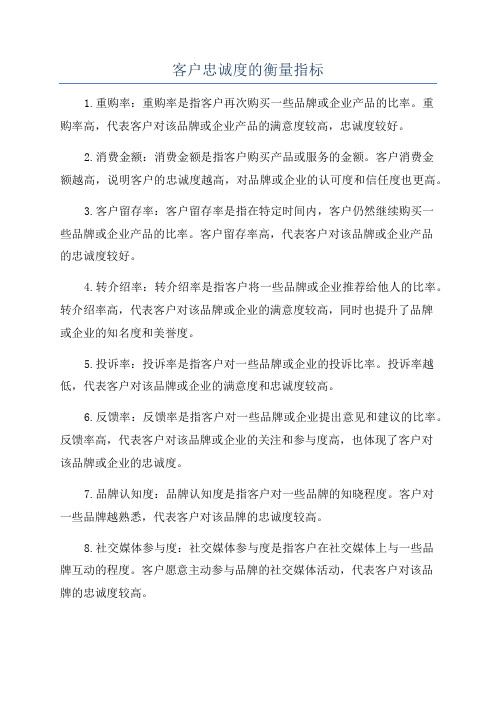 客户忠诚度的衡量指标

1.重购率：重购率是指客户再次购买一些品牌或企业产品的比率。重购率高，代表客户对该品牌或企业产品的满意度较高，忠诚度较好。

2.消费金额：消费金额是指客户购买产品或服务的金额。客户消费金额越高，说明客户的忠诚度越高，对品牌或企业的认可度和信任度也更高。

3.客户留存率：客户留存率是指在特定时间内，客户仍然继续购买一些品牌或企业产品的比率。客户留存率高，代表客户对该品牌或企业产品的忠诚度较好。

4.转介绍率：转介绍率是指客户将一些品牌或企业推荐给他人的比率。转介绍率高，代表客户对该品牌或企业的满意度较高，同时也提升了品牌或企业的知名度和美誉度。

5.投诉率：投诉率是指客户对一些品牌或企业的投诉比率。投诉率越低，代表客户对该品牌或企业的满意度和忠诚度较高。

6.反馈率：反馈率是指客户对一些品牌或企业提出意见和建议的比率。反馈率高，代表客户对该品牌或企业的关注和参与度高，也体现了客户对该品牌或企业的忠诚度。

7.品牌认知度：品牌认知度是指客户对一些品牌的知晓程度。客户对一些品牌越熟悉，代表客户对该品牌的忠诚度较高。

8.社交媒体参与度：社交媒体参与度是指客户在社交媒体上与一些品牌互动的程度。客户愿意主动参与品牌的社交媒体活动，代表客户对该品牌的忠诚度较高。